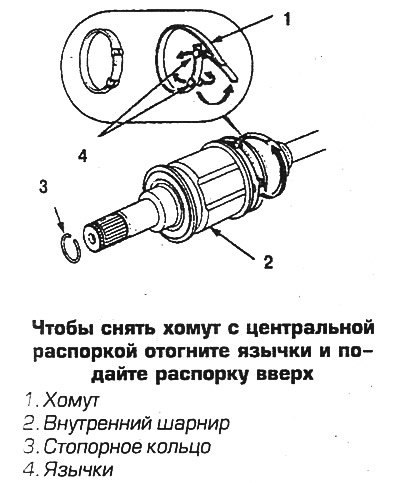 1

4

3

2

Чтобы снять хомут с центральной распоркой отогните язычки и подайте распорку вверх

1. Хомут
2. Внутренний шарнир
3. Стопорное кольцо
4. Язычки